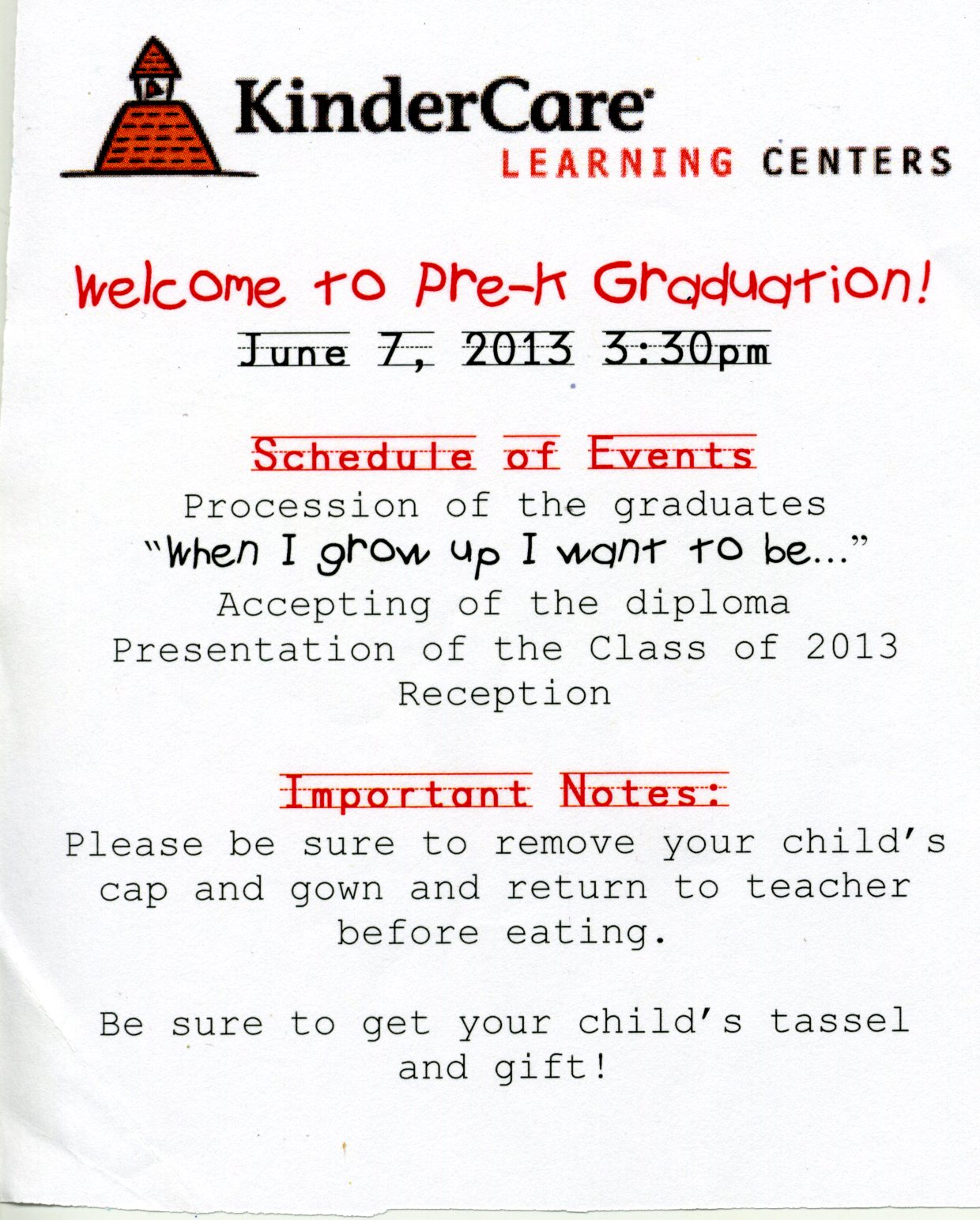 KinderCare
LEARNING CENTERS

Welcome to Pre-K Graduation!
June 7, 2013 3:30pm

Schedule of Events
Procession of the graduates
"When I grow up I want to be..."
Accepting of the diploma
Presentation of the Class of 2013
Reception

Important Notes:
Please be sure to remove your child's cap and gown and return to teacher before eating.

Be sure to get your child's tassel and gift!